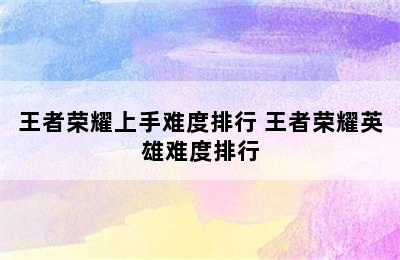 王者荣耀上手难度排行 王者荣耀英雄难度排行